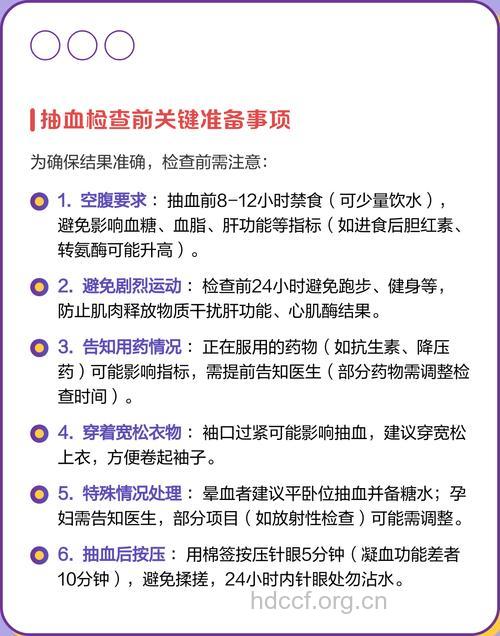 抽血检查前关键准备事项

为确保结果准确，检查前需注意：

1. 空腹要求：抽血前8-12小时禁食（可少量饮水），避免影响血糖、血脂、肝功能等指标（如进食后胆红素、转氨酶可能升高）。

2. 避免剧烈运动：检查前24小时避免跑步、健身等，防止肌肉释放物质干扰肝功能、心肌酶结果。

3. 告知用药情况：正在服用的药物（如抗生素、降压药）可能影响指标，需提前告知医生（部分药物需调整检查时间）。

4. 穿着宽松衣物：袖口过紧可能影响抽血，建议穿宽松上衣，方便卷起袖子。

5. 特殊情况处理：晕血者建议平卧位抽血并备糖水；孕妇需告知医生，部分项目（如放射性检查）可能需调整。

6. 抽血后按压：用棉签按压针眼5分钟（凝血功能差者10分钟），避免揉搓，24小时内针眼处勿沾水。

hdccf.org.cn